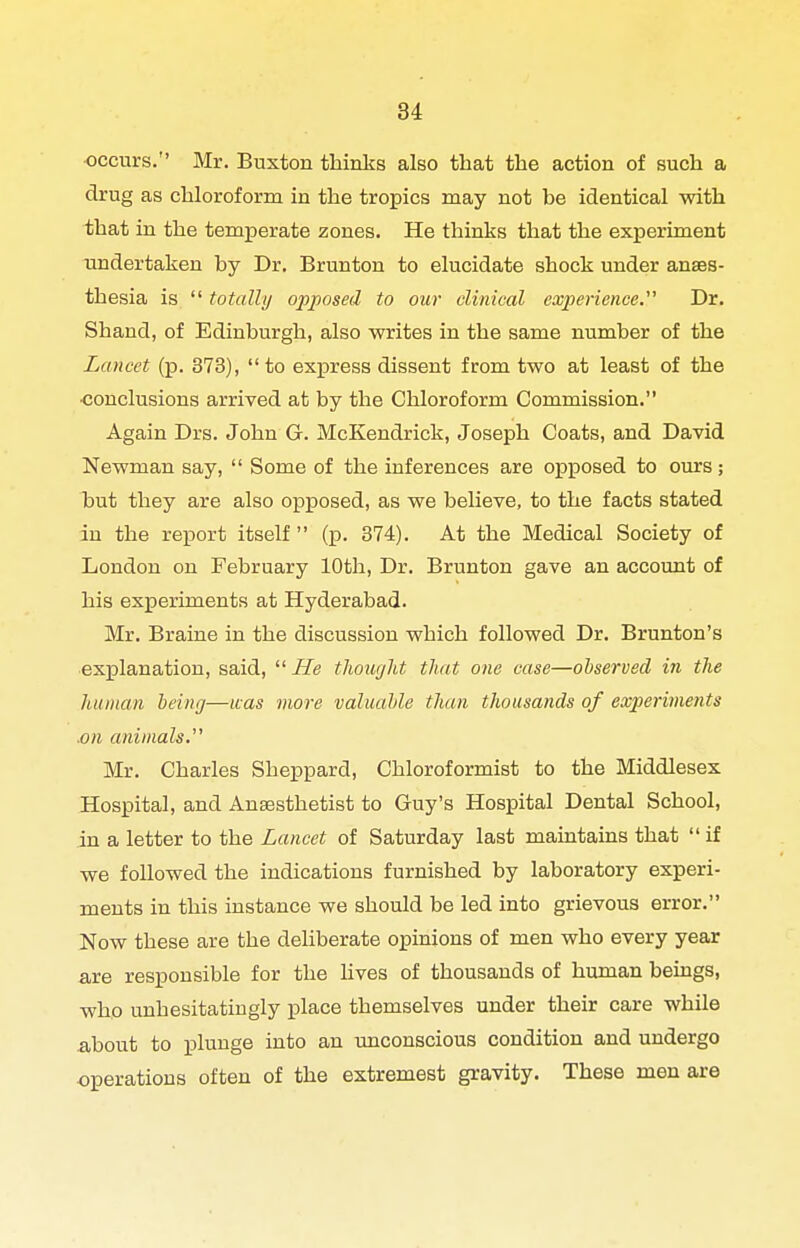 34

occurs." Mr. Buxton thinks also that the action of such a drug as chloroform in the tropics may not be identical with that in the temperate zones. He thinks that the experiment undertaken by Dr. Brunton to elucidate shock under anæsthesia is "totally opposed to our clinical experience." Dr. Shand, of Edinburgh, also writes in the same number of the Lancet (p. 373), "to express dissent from two at least of the conclusions arrived at by the Chloroform Commission."

Again Drs. John G. McKendrick, Joseph Coats, and David Newman say, "Some of the inferences are opposed to ours; but they are also opposed, as we believe, to the facts stated in the report itself" (p. 374). At the Medical Society of London on February 10th, Dr. Brunton gave an account of his experiments at Hyderabad.

Mr. Braine in the discussion which followed Dr. Brunton's explanation, said, "He thought that one case—observed in the human being—was more valuable than thousands of experiments on animals."

Mr. Charles Sheppard, Chloroformist to the Middlesex Hospital, and Anæsthetist to Guy's Hospital Dental School, in a letter to the Lancet of Saturday last maintains that "if we followed the indications furnished by laboratory experiments in this instance we should be led into grievous error." Now these are the deliberate opinions of men who every year are responsible for the lives of thousands of human beings, who unhesitatingly place themselves under their care while about to plunge into an unconscious condition and undergo operations often of the extremest gravity. These men are